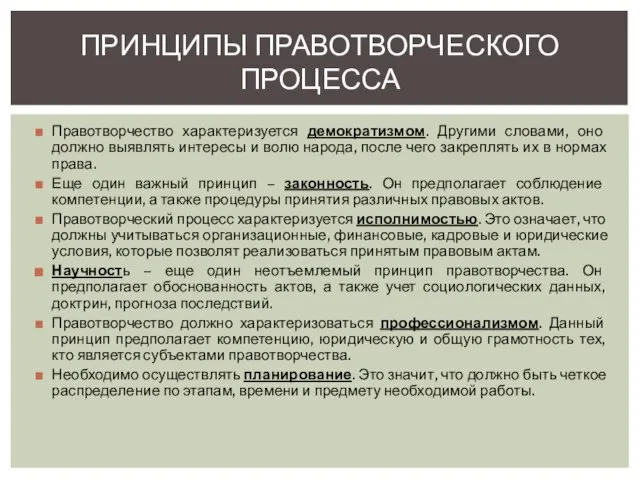 ПРИНЦИПЫ ПРАВОТВОРЧЕСКОГО ПРОЦЕССА

Правотворчество характеризуется демократизмом. Другими словами, оно должно выявлять интересы и волю народа, после чего закреплять их в нормах права.

Еще один важный принцип – законность. Он предполагает соблюдение компетенции, а также процедуры принятия различных правовых актов.

Правотворческий процесс характеризуется исполнимостью. Это означает, что должны учитываться организационные, финансовые, кадровые и юридические условия, которые позволят реализоваться принятым правовым актам.

Научность – еще один неотъемлемый принцип правотворчества. Он предполагает обоснованность актов, а также учет социологических данных, доктрин, прогноза последствий.

Правотворчество должно характеризоваться профессионализмом. Данный принцип предполагает компетенцию, юридическую и общую грамотность тех, кто является субъектами правотворчества.

Необходимо осуществлять планирование. Это значит, что должно быть четкое распределение по этапам, времени и предмету необходимой работы.